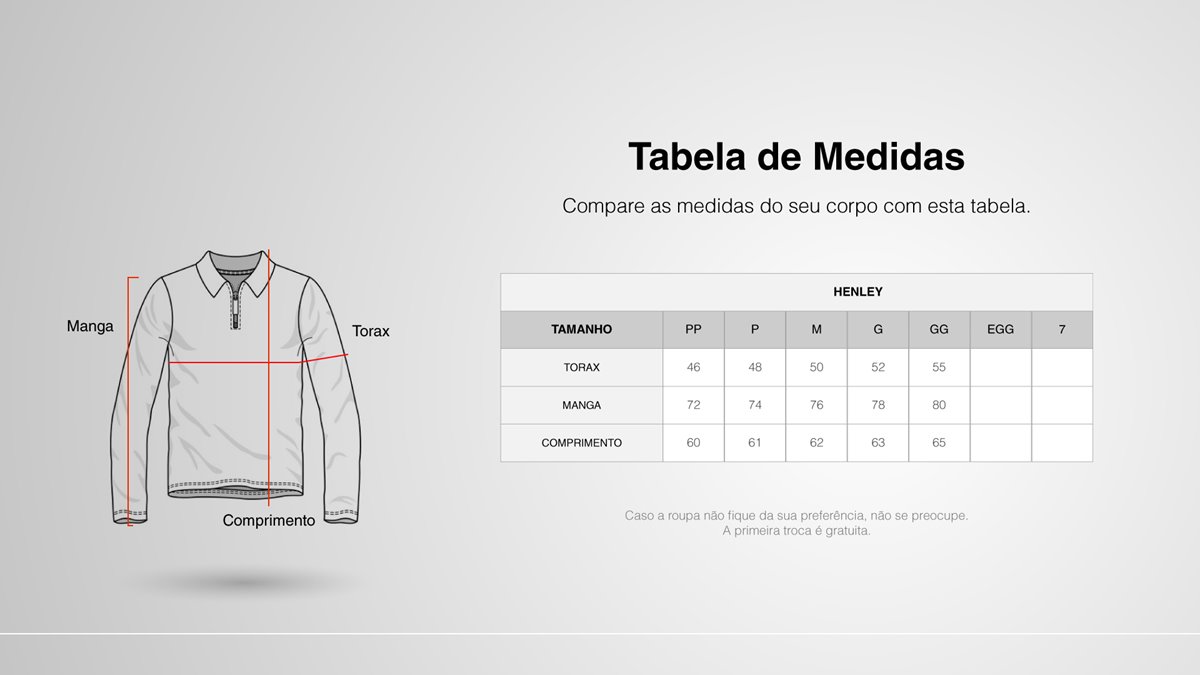 Manga

Torax

Comprimento

Tabela de Medidas

Compare as medidas do seu corpo com esta tabela.

| HENLEY | | | | | | | |
|---|---|---|---|---|---|---|---|
| TAMANHO | PP | P | M | G | GG | EGG | 7 |
| TORAX | 46 | 48 | 50 | 52 | 55 | | |
| MANGA | 72 | 74 | 76 | 78 | 80 | | |
| COMPRIMENTO | 60 | 61 | 62 | 63 | 65 | | |

Caso a roupa não fique da sua preferência, não se preocupe.
A primeira troca é gratuita.